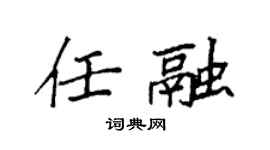 任融

词典网